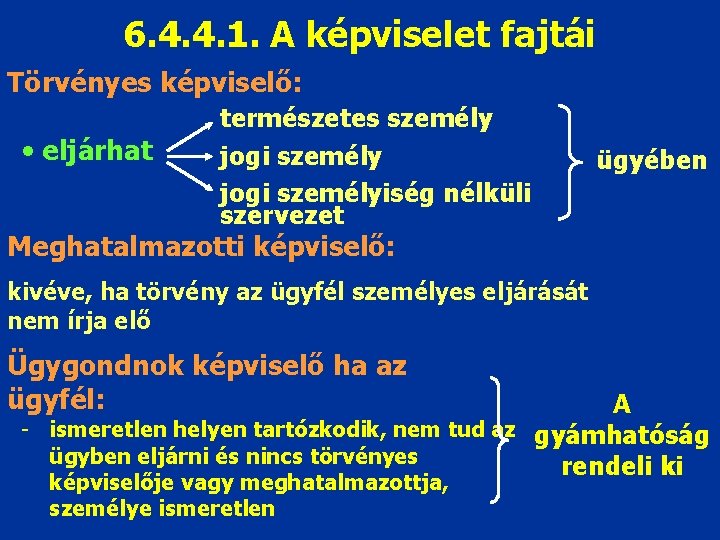 6.4.4.1. A képviselet fajtái

Törvényes képviselő:

• eljárhat

természetes személy

jogi személy

jogi személyiség nélküli szervezet

ügyében

Meghatalmazotti képviselő:

kivéve, ha törvény az ügyfél személyes eljárását nem írja elő

Ügygondnok képviselő ha az ügyfél:

- ismeretlen helyen tartózkodik, nem tud az ügyben eljárni és nincs törvényes képviselője vagy meghatalmazottja, személye ismeretlen

A gyámhatóság rendeli ki